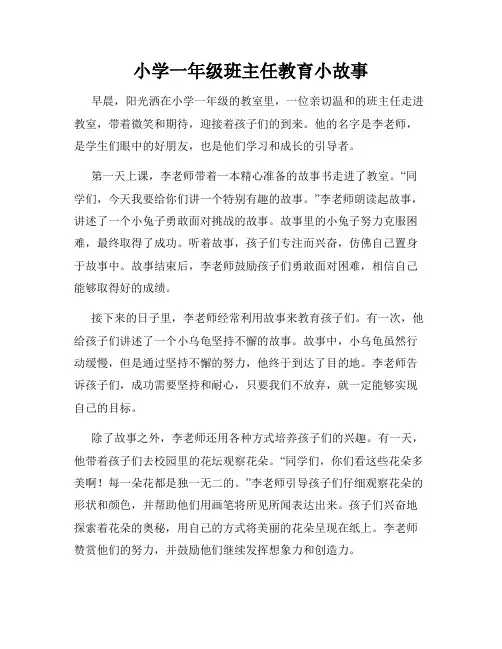 小学一年级班主任教育小故事

早晨，阳光洒在小学一年级的教室里，一位亲切温和的班主任走进教室，带着微笑和期待，迎接着孩子们的到来。他的名字是李老师，是学生们眼中的好朋友，也是他们学习和成长的引导者。

第一天上课，李老师带着一本精心准备的故事书走进了教室。“同学们，今天我要给你们讲一个特别有趣的故事。”李老师朗读起故事，讲述了一个小兔子勇敢面对挑战的故事。故事里的小兔子努力克服困难，最终取得了成功。听着故事，孩子们专注而兴奋，仿佛自己置身于故事中。故事结束后，李老师鼓励孩子们勇敢面对困难，相信自己能够取得好的成绩。

接下来的日子里，李老师经常利用故事来教育孩子们。有一次，他给孩子们讲述了一个小乌龟坚持不懈的故事。故事中，小乌龟虽然行动缓慢，但是通过坚持不懈的努力，他终于到达了目的地。李老师告诉孩子们，成功需要坚持和耐心，只要我们不放弃，就一定能够实现自己的目标。

除了故事之外，李老师还用各种方式培养孩子们的兴趣。有一天，他带着孩子们去校园里的花坛观察花朵。“同学们，你们看这些花朵多美啊！每一朵花都是独一无二的。”李老师引导孩子们仔细观察花朵的形状和颜色，并帮助他们用画笔将所见所闻表达出来。孩子们兴奋地探索着花朵的奥秘，用自己的方式将美丽的花朵呈现在纸上。李老师赞赏他们的努力，并鼓励他们继续发挥想象力和创造力。